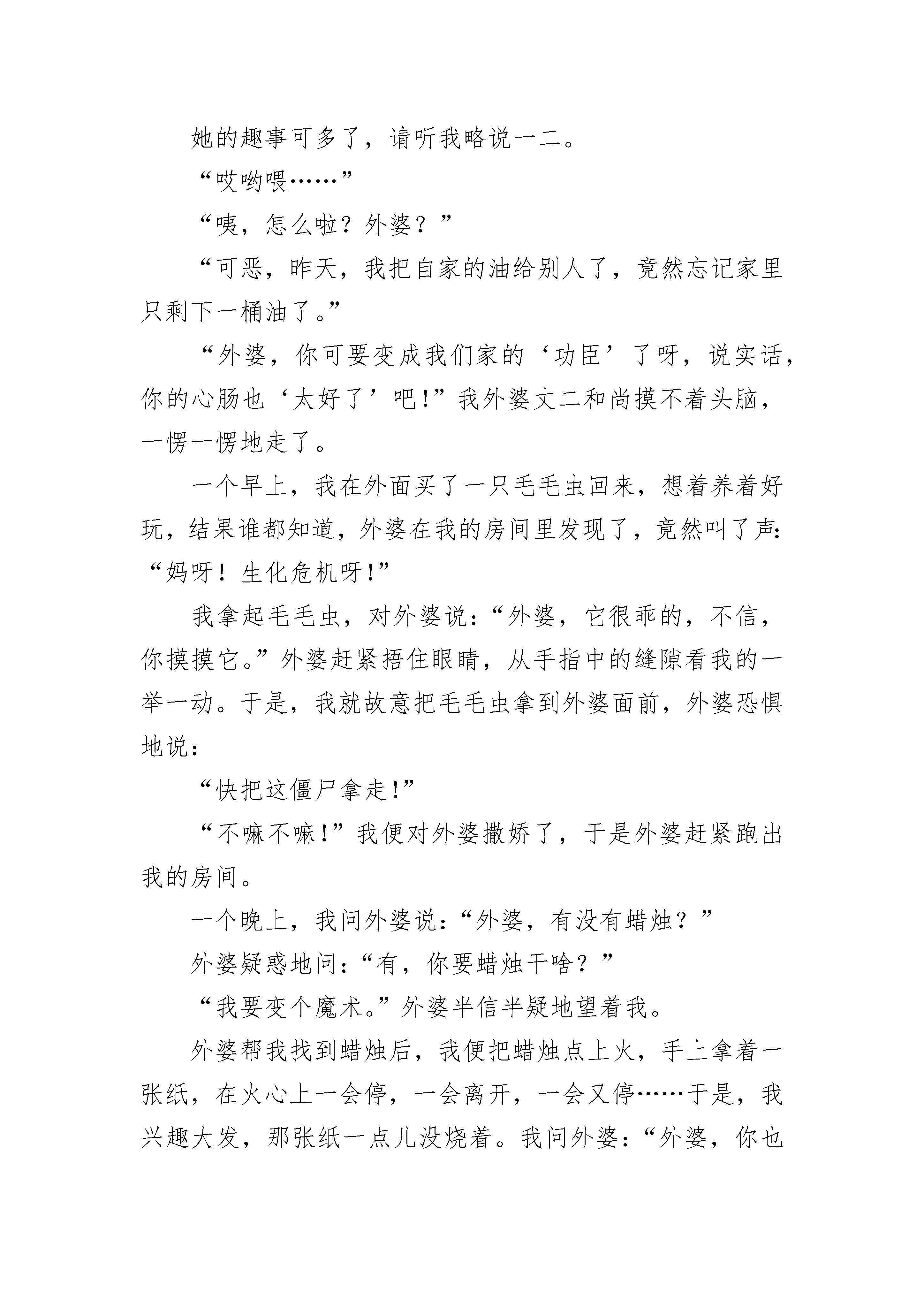 她的趣事可多了，请听我略说一二。

“哎哟喂……”

“咦，怎么啦？外婆？”

“可恶，昨天，我把自家的油给别人了，竟然忘记家里只剩下一桶油了。”

“外婆，你可要变成我们家的‘功臣’了呀，说实话，你的心肠也‘太好了’吧！”我外婆丈二和尚摸不着头脑，一愣一愣地走了。

一个早上，我在外面买了一只毛毛虫回来，想着养着好玩，结果谁都知道，外婆在我的房间里发现了，竟然叫了声：“妈呀！生化危机呀！”

我拿起毛毛虫，对外婆说：“外婆，它很乖的，不信，你摸摸它。”外婆赶紧捂住眼睛，从手指中的缝隙看我的一举一动。于是，我就故意把毛毛虫拿到外婆面前，外婆恐惧地说：

“快把这僵尸拿走！”

“不嘛不嘛！”我便对外婆撒娇了，于是外婆赶紧跑出我的房间。

一个晚上，我问外婆说：“外婆，有没有蜡烛？”

外婆疑惑地问：“有，你要蜡烛干啥？”

“我要变个魔术。”外婆半信半疑地望着我。

外婆帮我找到蜡烛后，我便把蜡烛点上火，手上拿着一张纸，在火心上一会停，一会离开，一会又停……于是，我兴趣大发，那张纸一点儿没烧着。我问外婆：“外婆，你也